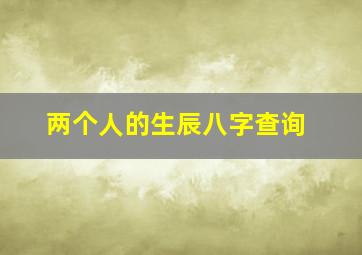 两个人的生辰八字查询